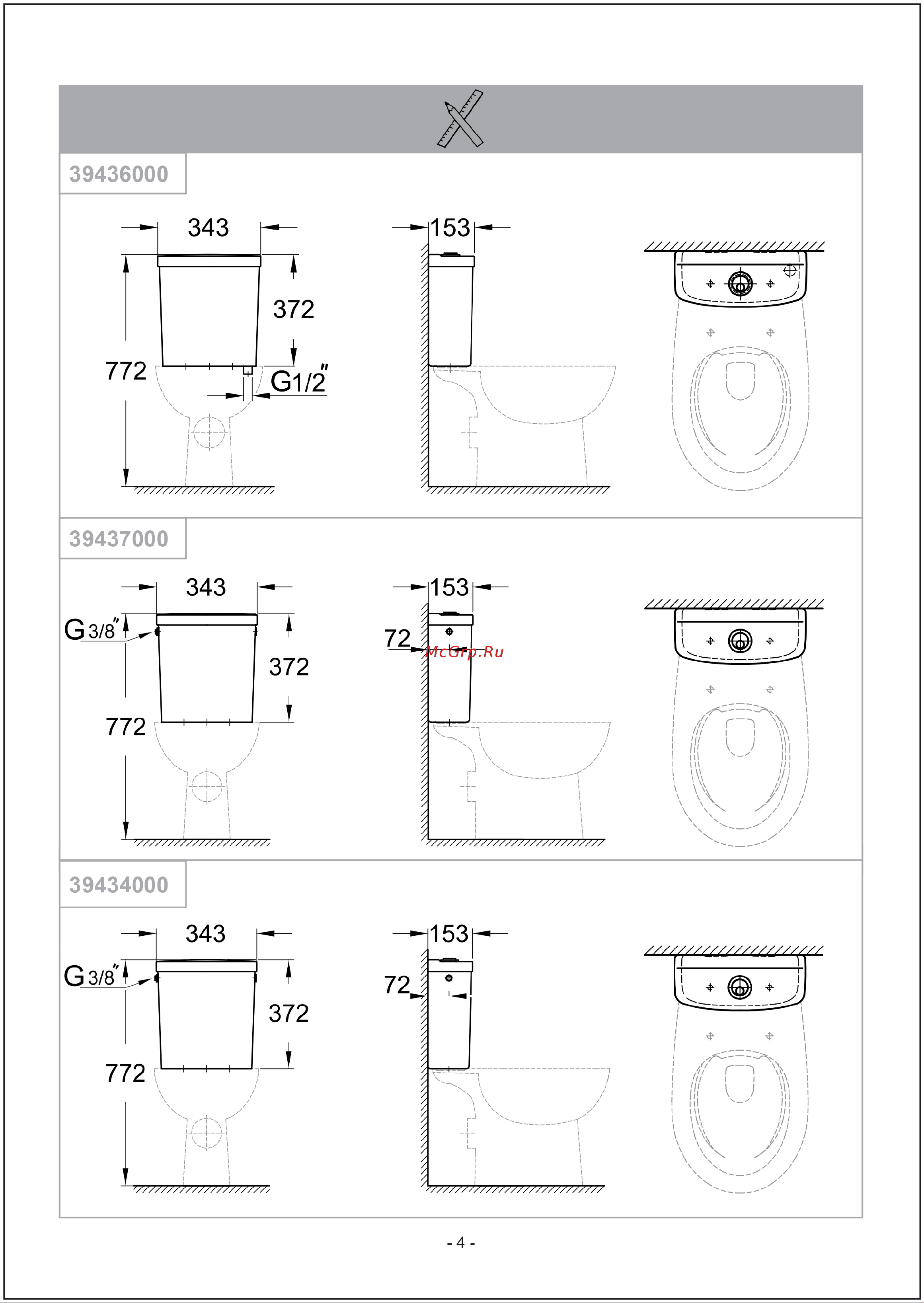 39436000

343

372

772

G1/2"

153

39437000

343

G 3/8"

372

772

153

72

McGrp.Ru

39434000

343

G 3/8"

372

772

153

72

- 4 -